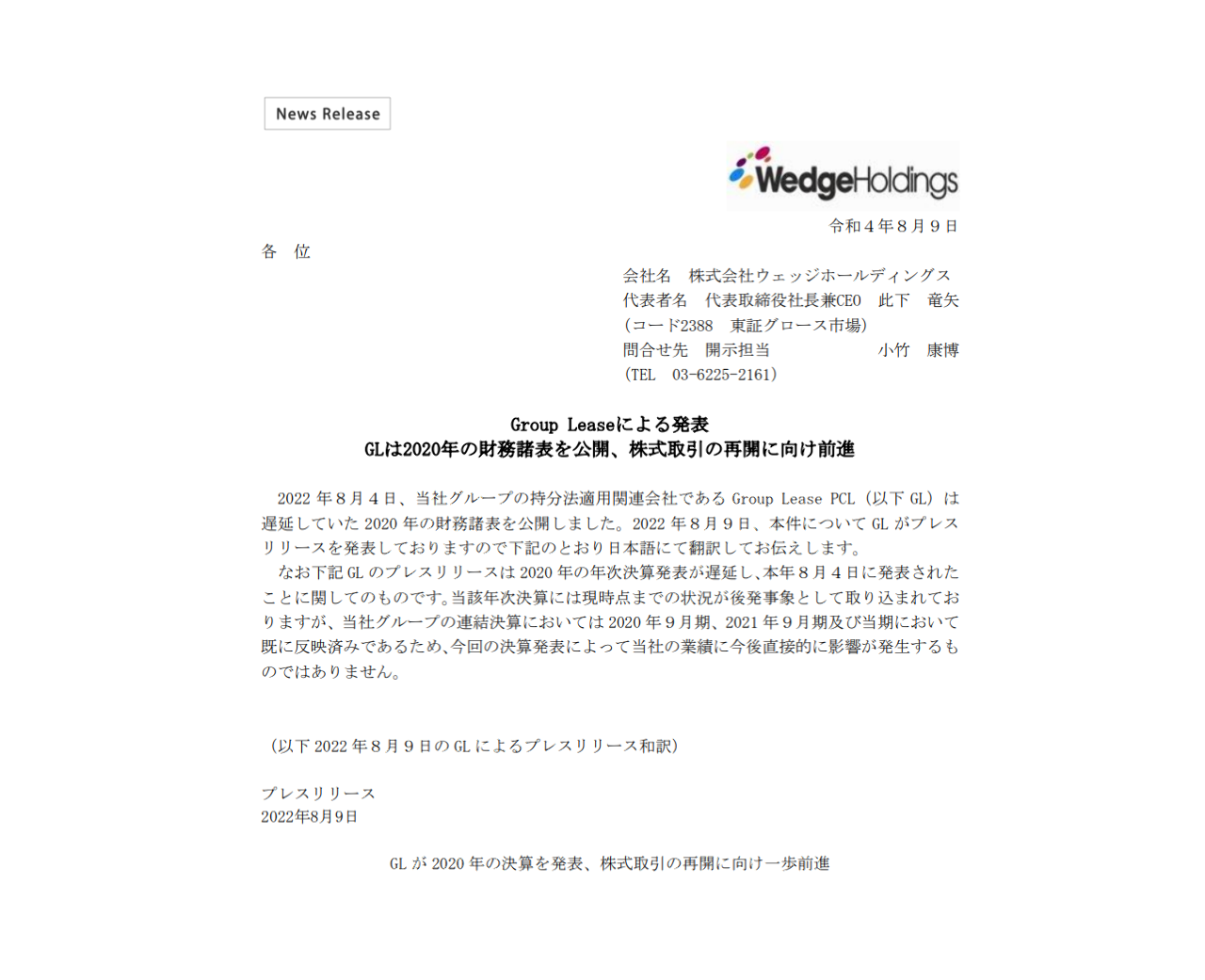 News Release

WedgeHoldings

令和4年8月9日

各 位

会社名 株式会社ウェッジホールディングス
代表者名 代表取締役社長兼CEO 此下 竜矢
(コード2388 東証グロース市場)
問合せ先 開示担当 小竹 康博
(TEL 03-6225-2161)

Group Leaseによる発表
GLは2020年の財務諸表を公開、株式取引の再開に向け前進

2022年8月4日、当社グループの持分法適用関連会社であるGroup Lease PCL(以下GL)は遅延していた2020年の財務諸表を公開しました。2022年8月9日、本件についてGLがプレスリリースを発表しておりますので下記のとおり日本語にて翻訳してお伝えします。

なお下記GLのプレスリリースは2020年の年次決算発表が遅延し、本年8月4日に発表されたことに関してのものです。当該年次決算には現時点までの状況が後発事象として取り込まれておりますが、当社グループの連結決算においては2020年9月期、2021年9月期及び当期において既に反映済みであるため、今回の決算発表によって当社の業績に今後直接的に影響が発生するものではありません。

(以下2022年8月9日のGLによるプレスリリース和訳)

プレスリリース
2022年8月9日

GLが2020年の決算を発表、株式取引の再開に向け一歩前進